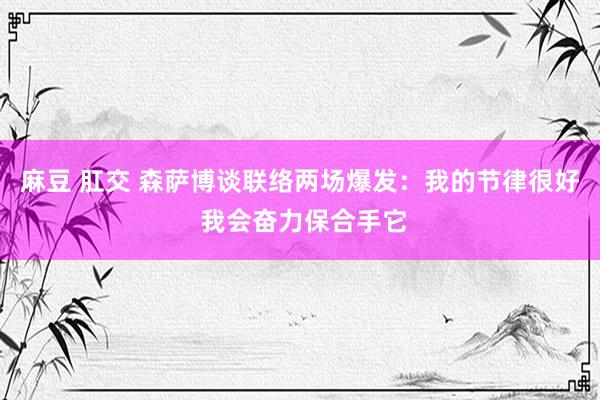 麻豆 肛交 森萨博谈联络两场爆发：我的节律很好 我会奋力保合手它